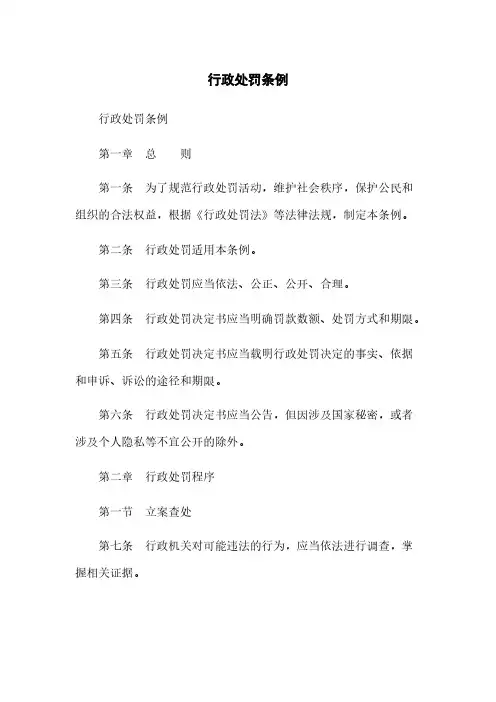 行政处罚条例

行政处罚条例

第一章　总　　则

第一条　为了规范行政处罚活动，维护社会秩序，保护公民和组织的合法权益，根据《行政处罚法》等法律法规，制定本条例。

第二条　行政处罚适用本条例。

第三条　行政处罚应当依法、公正、公开、合理。

第四条　行政处罚决定书应当明确罚款数额、处罚方式和期限。

第五条　行政处罚决定书应当载明行政处罚决定的事实、依据和申诉、诉讼的途径和期限。

第六条　行政处罚决定书应当公告，但因涉及国家秘密，或者涉及个人隐私等不宜公开的除外。

第二章　行政处罚程序

第一节　立案查处

第七条　行政机关对可能违法的行为，应当依法进行调查，掌握相关证据。